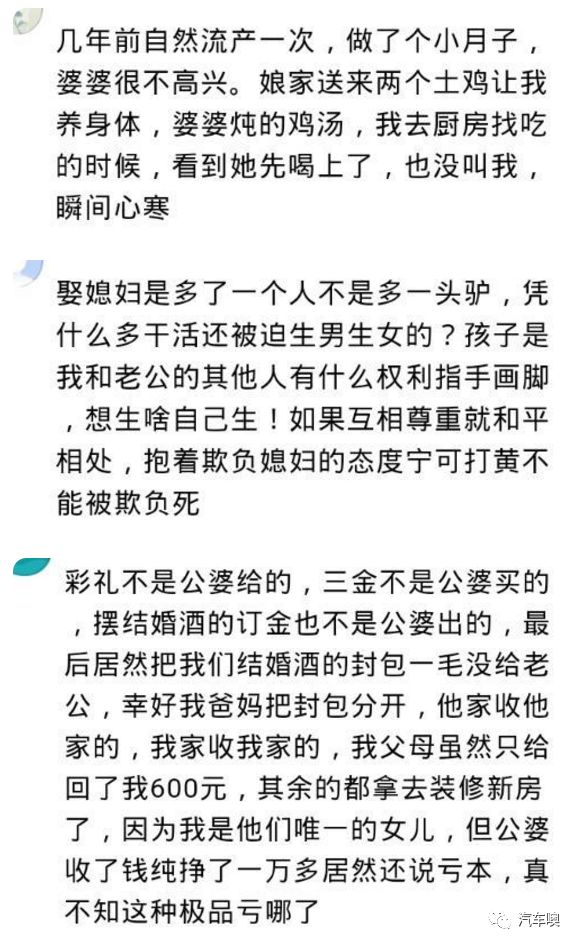 几年前自然流产一次，做了个小月子，婆婆很不高兴。娘家送来两个土鸡让我养身体，婆婆炖的鸡汤，我去厨房找吃的时候，看到她先喝上了，也没叫我，瞬间心寒

娶媳妇是多了一个人不是多一头驴，凭什么多干活还被迫生男生女的？孩子是我和老公的其他人有什么权利指手画脚，想生啥自己生！如果互相尊重就和平相处，抱着欺负媳妇的态度宁可打黄不能被欺负死

彩礼不是公婆给的，三金不是公婆买的，摆结婚酒的订金也不是公婆出的，最后居然把我们结婚酒的封包一毛没给老公，幸好我爸妈把封包分开，他家收他家的，我家收我家的，我父母虽然只给回了我600元，其余的都拿去装修新房了，因为我是他们唯一的女儿，但公婆收了钱纯挣了一万多居然还说亏本，真不知这种极品亏哪了

汽车噢